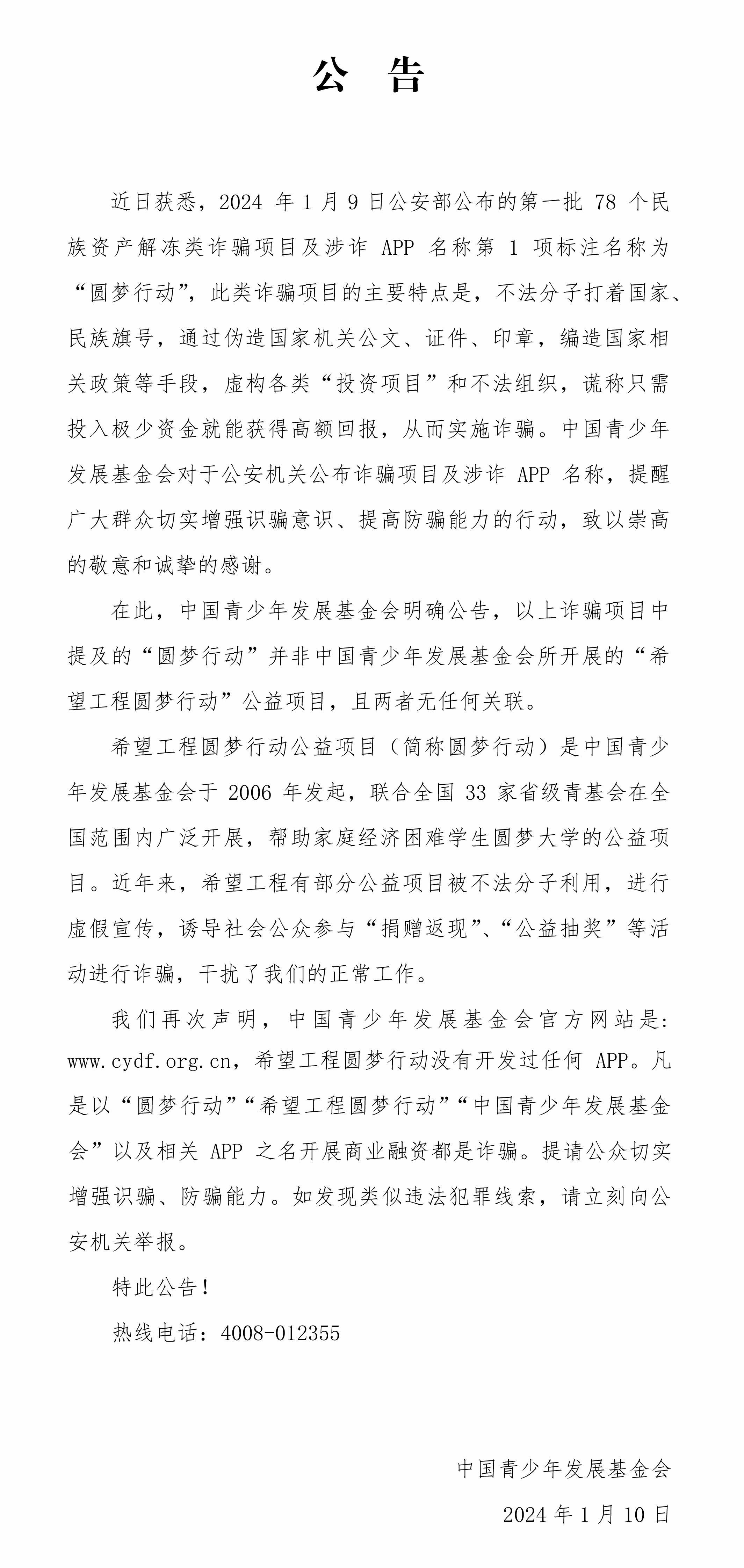 公 告

近日获悉，2024 年 1 月 9 日公安部公布的第一批 78 个民族资产解冻类诈骗项目及涉诈 APP 名称第 1 项标注名称为“圆梦行动”，此类诈骗项目的主要特点是，不法分子打着国家、民族旗号，通过伪造国家机关公文、证件、印章，编造国家相关政策等手段，虚构各类“投资项目”和不法组织，谎称只需投入极少资金就能获得高额回报，从而实施诈骗。中国青少年发展基金会对于公安机关公布诈骗项目及涉诈 APP 名称，提醒广大群众切实增强识骗意识、提高防骗能力的行动，致以崇高的敬意和诚挚的感谢。

在此，中国青少年发展基金会明确公告，以上诈骗项目中提及的“圆梦行动”并非中国青少年发展基金会所开展的“希望工程圆梦行动”公益项目，且两者无任何关联。

希望工程圆梦行动公益项目（简称圆梦行动）是中国青少年发展基金会于 2006 年发起，联合全国 33 家省级青基会在全国范围内广泛开展，帮助家庭经济困难学生圆梦大学的公益项目。近年来，希望工程有部分公益项目被不法分子利用，进行虚假宣传，诱导社会公众参与“捐赠返现”、“公益抽奖”等活动进行诈骗，干扰了我们的正常工作。

我们再次声明，中国青少年发展基金会官方网站是：www.cydf.org.cn，希望工程圆梦行动没有开发过任何 APP。凡是以“圆梦行动”“希望工程圆梦行动”“中国青少年发展基金会”以及相关 APP 之名开展商业融资都是诈骗。提请公众切实增强识骗、防骗能力。如发现类似违法犯罪线索，请立刻向公安机关举报。

特此公告！

热线电话：4008-012355

中国青少年发展基金会

2024 年 1 月 10 日